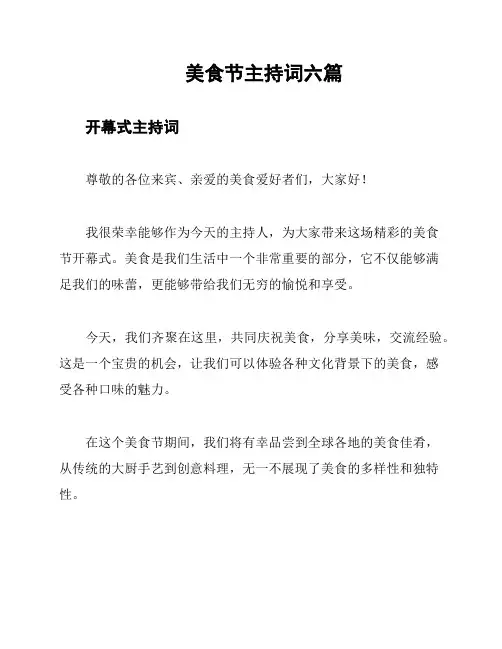 美食节主持词六篇

开幕式主持词

尊敬的各位来宾、亲爱的美食爱好者们，大家好！

我很荣幸能够作为今天的主持人，为大家带来这场精彩的美食节开幕式。美食是我们生活中一个非常重要的部分，它不仅能够满足我们的味蕾，更能够带给我们无穷的愉悦和享受。

今天，我们齐聚在这里，共同庆祝美食，分享美味，交流经验。这是一个宝贵的机会，让我们可以体验各种文化背景下的美食，感受各种口味的魅力。

在这个美食节期间，我们将有幸品尝到全球各地的美食佳肴，从传统的大厨手艺到创意料理，无一不展现了美食的多样性和独特性。